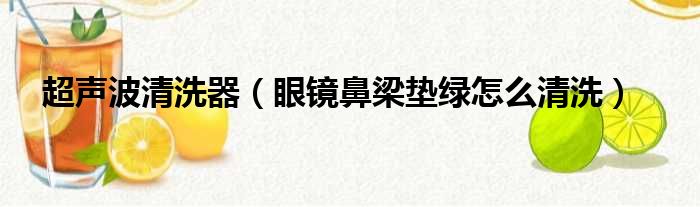 超声波清洗器（眼镜鼻梁垫绿怎么清洗）